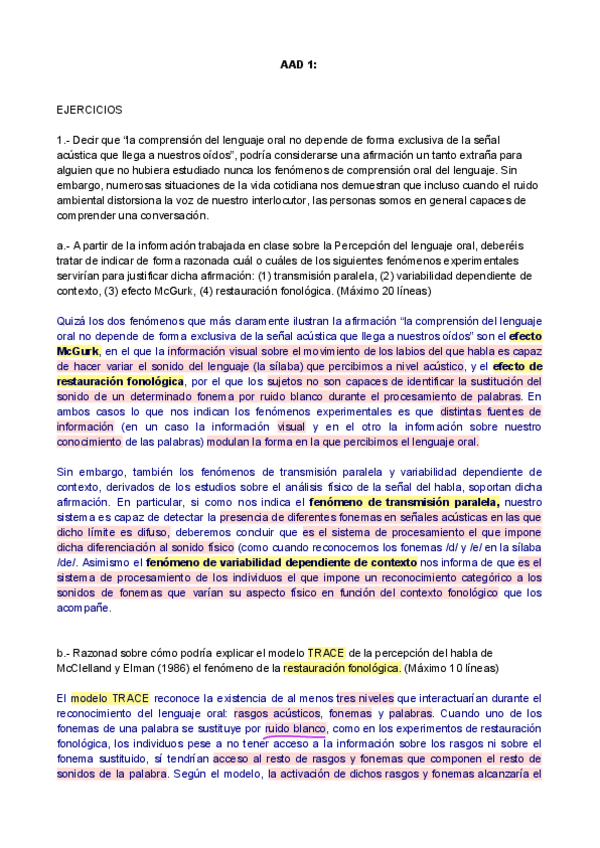 AAD 1:

EJERCICIOS

1.- Decir que "la comprensión del lenguaje oral no depende de forma exclusiva de la señal acústica que llega a nuestros oídos", podría considerarse una afirmación un tanto extraña para alguien que no hubiera estudiado nunca los fenómenos de comprensión oral del lenguaje. Sin embargo, numerosas situaciones de la vida cotidiana nos demuestran que incluso cuando el ruido ambiental distorsiona la voz de nuestro interlocutor, las personas somos en general capaces de comprender una conversación.

a.- A partir de la información trabajada en clase sobre la Percepción del lenguaje oral, deberéis tratar de indicar de forma razonada cuál o cuáles de los siguientes fenómenos experimentales servirían para justificar dicha afirmación: (1) transmisión paralela, (2) variabilidad dependiente de contexto, (3) efecto McGurk, (4) restauración fonológica. (Máximo 20 líneas)

Quizá los dos fenómenos que más claramente ilustran la afirmación "la comprensión del lenguaje oral no depende de forma exclusiva de la señal acústica que llega a nuestros oídos" son el efecto McGurk, en el que la información visual sobre el movimiento de los labios del que habla es capaz de hacer variar el sonido del lenguaje (la sílaba) que percibimos a nivel acústico, y el efecto de restauración fonológica, por el que los sujetos no son capaces de identificar la sustitución del sonido de un determinado fonema por ruido blanco durante el procesamiento de palabras. En ambos casos lo que nos indican los fenómenos experimentales es que distintas fuentes de información (en un caso la información visual y en el otro la información sobre nuestro conocimiento de las palabras) modulan la forma en la que percibimos el lenguaje oral.

Sin embargo, también los fenómenos de transmisión paralela y variabilidad dependiente de contexto, derivados de los estudios sobre el análisis físico de la señal del habla, soportan dicha afirmación. En particular, si como nos indica el fenómeno de transmisión paralela, nuestro sistema es capaz de detectar la presencia de diferentes fonemas en señales acústicas en las que dicho límite es difuso, deberemos concluir que es el sistema de procesamiento el que impone dicha diferenciación al sonido físico (como cuando reconocemos los fonemas /d/ y /e/ en la sílaba /de/. Asimismo el fenómeno de variabilidad dependiente de contexto nos informa de que es el sistema de procesamiento de los individuos el que impone un reconocimiento categórico a los sonidos de fonemas que varían su aspecto físico en función del contexto fonológico que los acompañe.

b.- Razonad sobre cómo podría explicar el modelo TRACE de la percepción del habla de McClelland y Elman (1986) el fenómeno de la restauración fonológica. (Máximo 10 líneas)

El modelo TRACE reconoce la existencia de al menos tres niveles que interactuarían durante el reconocimiento del lenguaje oral: rasgos acústicos, fonemas y palabras. Cuando uno de los fonemas de una palabra se sustituye por ruido blanco, como en los experimentos de restauración fonológica, los individuos pese a no tener acceso a la información sobre los rasgos ni sobre el fonema sustituido, sí tendrían acceso al resto de rasgos y fonemas que componen el resto de sonidos de la palabra. Según el modelo, la activación de dichos rasgos y fonemas alcanzaría el